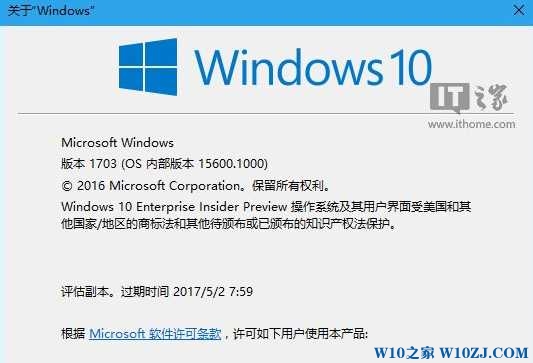 关于"Windows"

Windows 10

IT之家
www.ithome.com

Microsoft Windows
版本 1703 (OS 内部版本 15600.1000)
© 2016 Microsoft Corporation。保留所有权利。
Windows 10 Enterprise Insider Preview 操作系统及其用户界面受美国和其他国家/地区的商标法和其他待颁布或已颁布的知识产权法保护。

评估副本。过期时间 2017/5/2 7:59

根据 Microsoft 软件许可条款，许可如下用户使用本产品:

W10之家 W10ZJ.COM